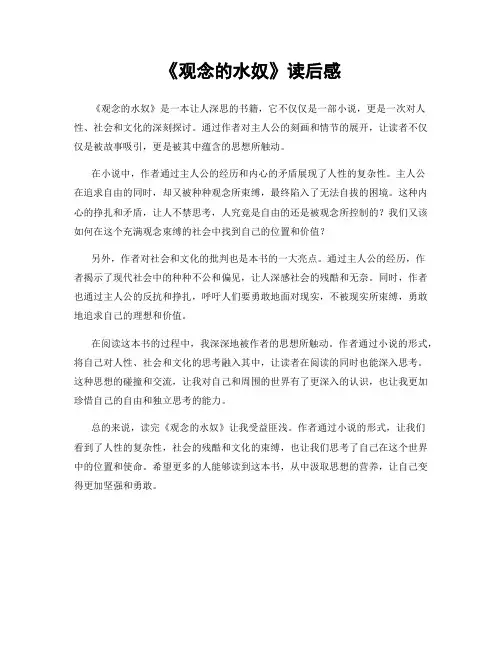 《观念的水奴》读后感

《观念的水奴》是一本让人深思的书籍，它不仅仅是一部小说，更是一次对人性、社会和文化的深刻探讨。通过作者对主人公的刻画和情节的展开，让读者不仅仅是被故事吸引，更是被其中蕴含的思想所触动。

在小说中，作者通过主人公的经历和内心的矛盾展现了人性的复杂性。主人公在追求自由的同时，却又被种种观念所束缚，最终陷入了无法自拔的困境。这种内心的挣扎和矛盾，让人不禁思考，人究竟是自由的还是被观念所控制的？我们又该如何在这个充满观念束缚的社会中找到自己的位置和价值？

另外，作者对社会和文化的批判也是本书的一大亮点。通过主人公的经历，作者揭示了现代社会中的种种不公和偏见，让人深感社会的残酷和无奈。同时，作者也通过主人公的反抗和挣扎，呼吁人们要勇敢地面对现实，不被现实所束缚，勇敢地追求自己的理想和价值。

在阅读这本书的过程中，我深深地被作者的思想所触动。作者通过小说的形式，将自己对人性、社会和文化的思考融入其中，让读者在阅读的同时也能深入思考。这种思想的碰撞和交流，让我对自己和周围的世界有了更深入的认识，也让我更加珍惜自己的自由和独立思考的能力。

总的来说，读完《观念的水奴》让我受益匪浅。作者通过小说的形式，让我们看到了人性的复杂性，社会的残酷和文化的束缚，也让我们思考了自己在这个世界中的位置和使命。希望更多的人能够读到这本书，从中汲取思想的营养，让自己变得更加坚强和勇敢。